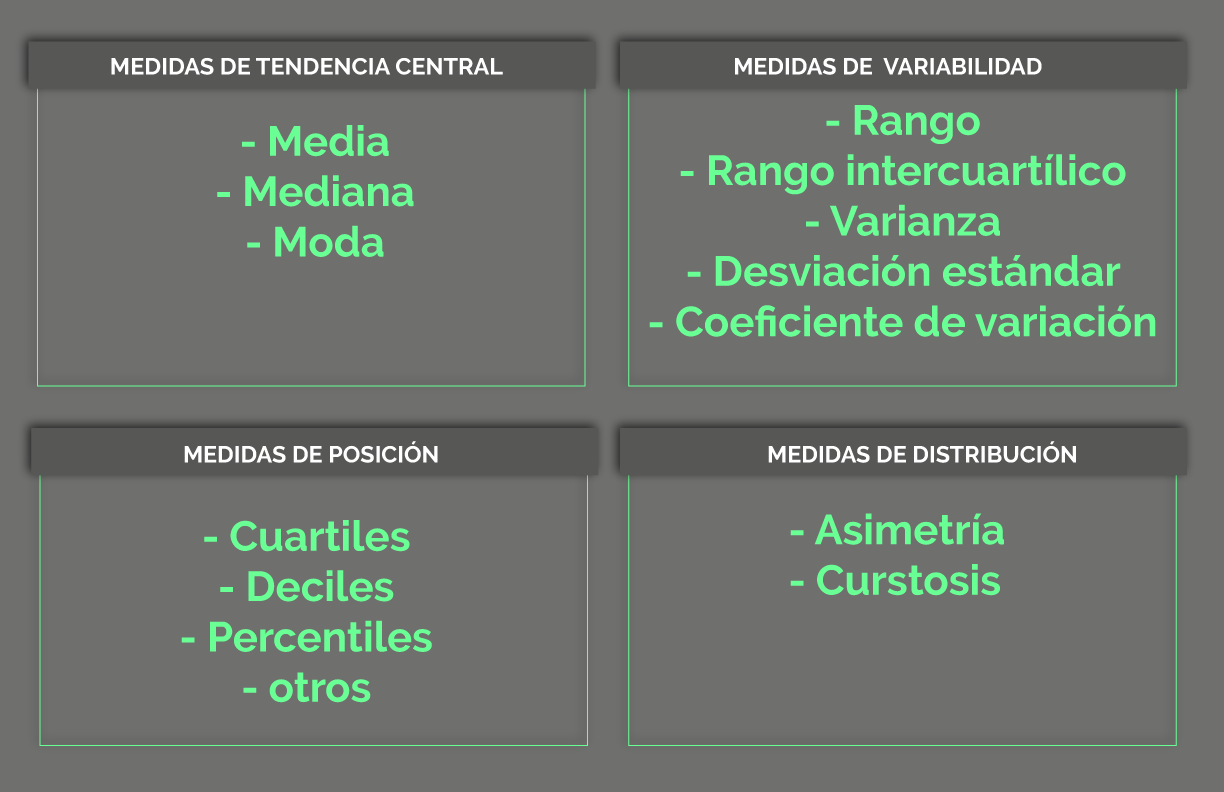 MEDIDAS DE TENDENCIA CENTRAL

- Media
- Mediana
- Moda

MEDIDAS DE VARIABILIDAD

- Rango
- Rango intercuartílico
- Varianza
- Desviación estándar
- Coeficiente de variación

MEDIDAS DE POSICIÓN

- Cuartiles
- Deciles
- Percentiles
- otros

MEDIDAS DE DISTRIBUCIÓN

- Asimetría
- Curstosis